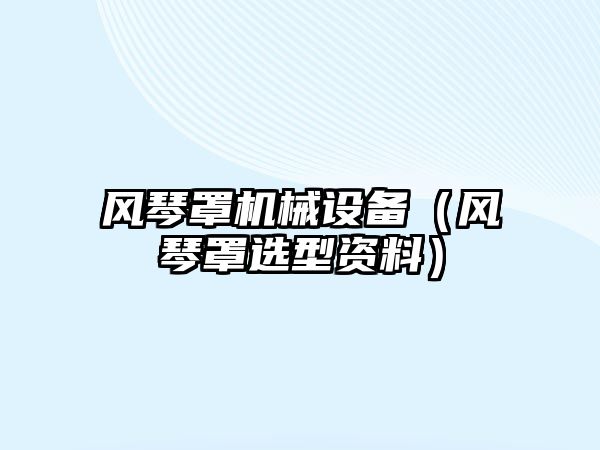 风琴罩机械设备（风琴罩选型资料）